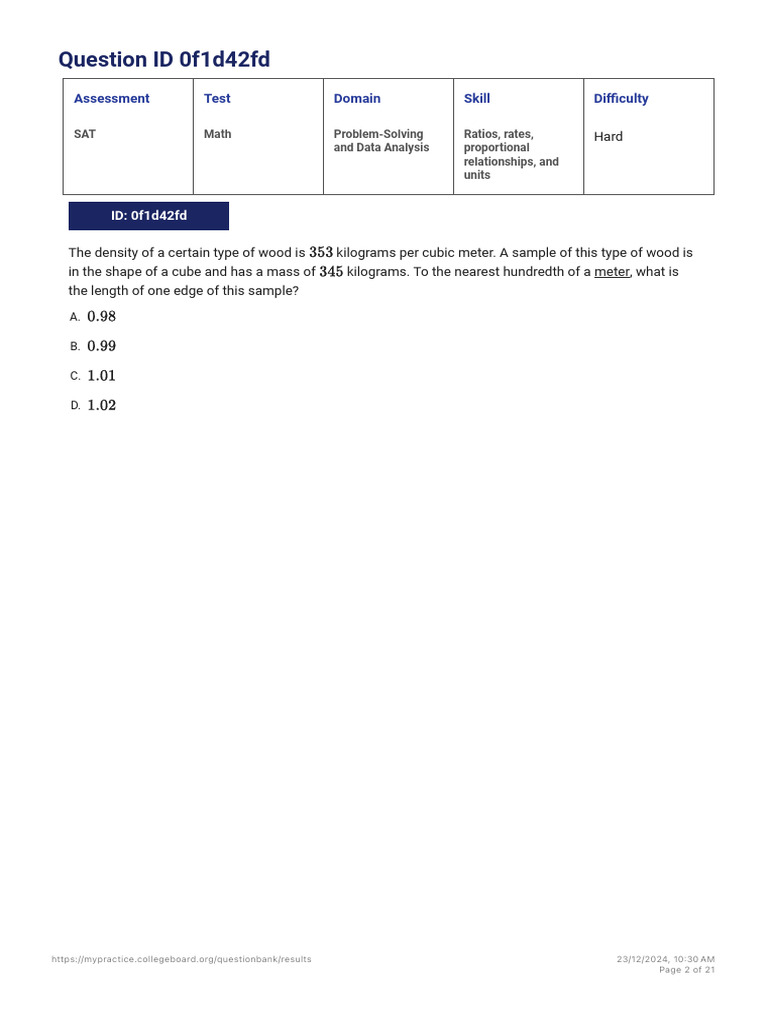 Question ID 0f1d42fd

| Assessment | Test | Domain | Skill | Difficulty |
|---|---|---|---|---|
| SAT | Math | Problem-Solving and Data Analysis | Ratios, rates, proportional relationships, and units | Hard |

ID: 0f1d42fd

The density of a certain type of wood is $353$ kilograms per cubic meter. A sample of this type of wood is in the shape of a cube and has a mass of $345$ kilograms. To the nearest hundredth of a meter, what is the length of one edge of this sample?

A. $0.98$

B. $0.99$

C. $1.01$

D. $1.02$

https://mypractice.collegeboard.org/questionbank/results

23/12/2024, 10:30 AM
Page 2 of 21